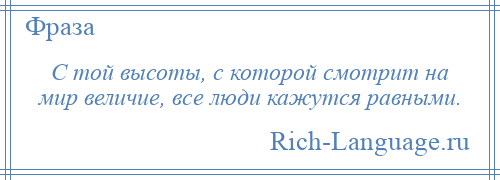 Фраза

С той высоты, с которой смотрит на мир величие, все люди кажутся равными.

Rich-Language.ru